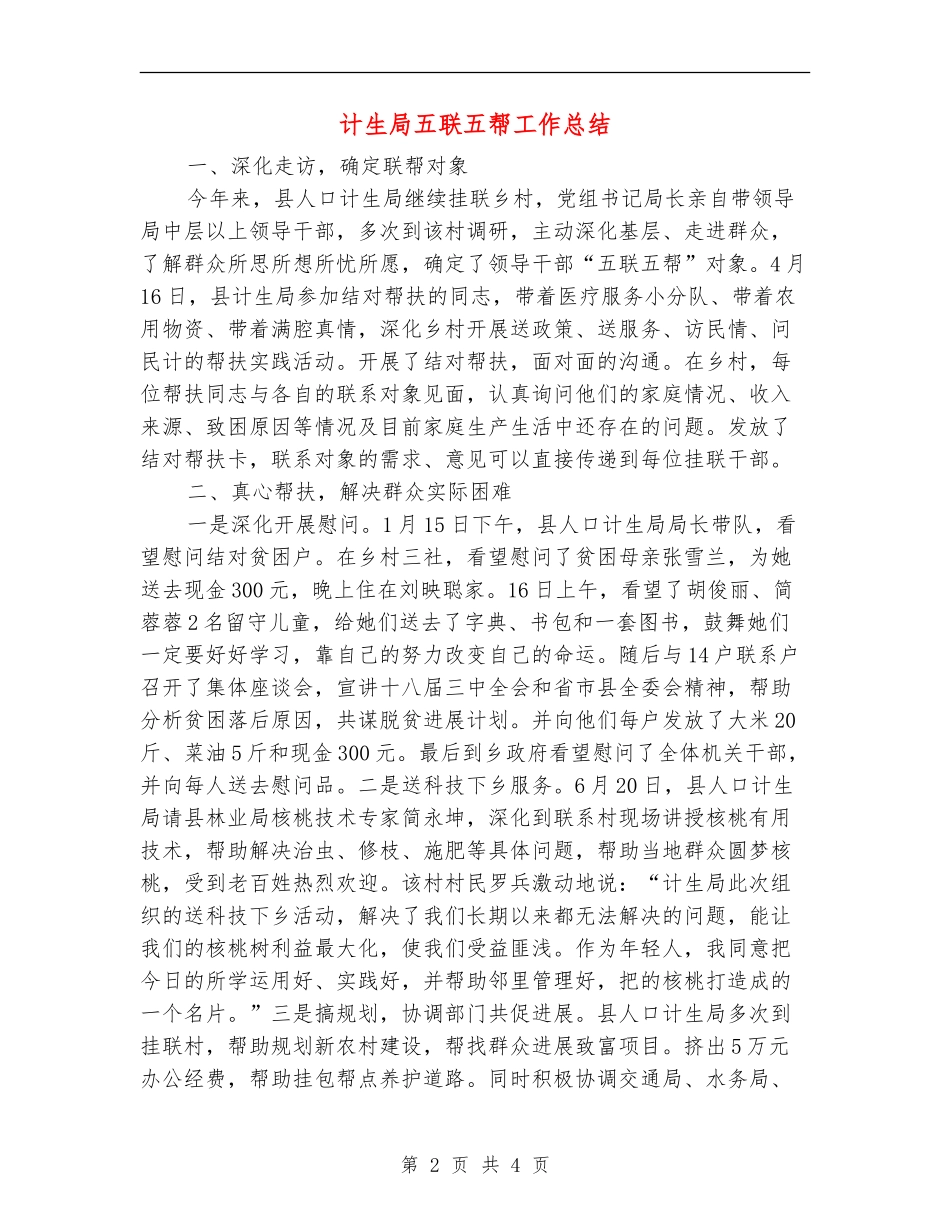 计生局五联五帮工作总结

一、深化走访，确定联帮对象

今年来，县人口计生局继续挂联乡村，党组书记局长亲自带领导局中层以上领导干部，多次到该村调研，主动深化基层、走进群众，了解群众所思所想所忧所愿，确定了领导干部“五联五帮”对象。4月16日，县计生局参加结对帮扶的同志，带着医疗服务小分队、带着农用物资、带着满腔真情，深化乡村开展送政策、送服务、访民情、问民计的帮扶实践活动。开展了结对帮扶，面对面的沟通。在乡村，每位帮扶同志与各自的联系对象见面，认真询问他们的家庭情况、收入来源、致困原因等情况及目前家庭生产生活中还存在的问题。发放了结对帮扶卡，联系对象的需求、意见可以直接传递到每位挂联干部。

二、真心帮扶，解决群众实际困难

一是深化开展慰问。1月15日下午，县人口计生局局长带队，看望慰问结对贫困户。在乡村三社，看望慰问了贫困母亲张雪兰，为她送去现金300元，晚上住在刘映聪家。16日上午，看望了胡俊丽、简蓉蓉2名留守儿童，给她们送去了字典、书包和一套图书，鼓舞她们一定要好好学习，靠自己的努力改变自己的命运。随后与14户联系户召开了集体座谈会，宣讲十八届三中全会和省市县全委会精神，帮助分析贫困落后原因，共谋脱贫进展计划。并向他们每户发放了大米20斤、菜油5斤和现金300元。最后到乡政府看望慰问了全体机关干部，并向每人送去慰问品。二是送科技下乡服务。6月20日，县人口计生局请县林业局核桃技术专家简永坤，深化到联系村现场讲授核桃有用技术，帮助解决治虫、修枝、施肥等具体问题，帮助当地群众圆梦核桃，受到老百姓热烈欢迎。该村村民罗兵激动地说：“计生局此次组织的送科技下乡活动，解决了我们长期以来都无法解决的问题，能让我们的核桃树利益最大化，使我们受益匪浅。作为年轻人，我同意把今日的所学运用好、实践好，并帮助邻里管理好，把的核桃打造成的一个名片。”三是搞规划，协调部门共促进展。县人口计生局多次到挂联村，帮助规划新农村建设，帮找群众进展致富项目。挤出5万元办公经费，帮助挂包帮点养护道路。同时积极协调交通局、水务局、

第2页 共4页